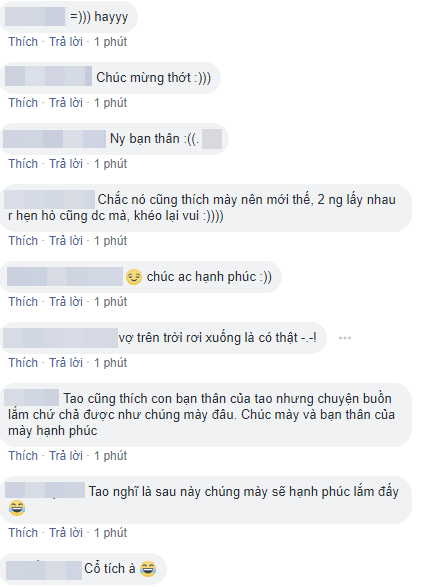 =))) hayyy

Thích · Trả lời · 1 phút

Chúc mừng thớt :)))

Thích · Trả lời · 1 phút

Ny bạn thân :((.

Thích · Trả lời · 1 phút

Chắc nó cũng thích mày nên mới thế, 2 ng lấy nhau r hẹn hò cũng dc mà, khéo lại vui :))))

Thích · Trả lời · 1 phút

😌 chúc ac hạnh phúc :))

Thích · Trả lời · 1 phút

vợ trên trời rơi xuống là có thật -.-!

Thích · Trả lời · 1 phút

Tao cũng thích con bạn thân của tao nhưng chuyện buồn lắm chứ chả được như chúng mày đâu. Chúc mày và bạn thân của mày hạnh phúc

Thích · Trả lời · 1 phút

Tao nghĩ là sau này chúng mày sẽ hạnh phúc lắm đấy 😂

Thích · Trả lời · 1 phút

Cổ tích à 😂